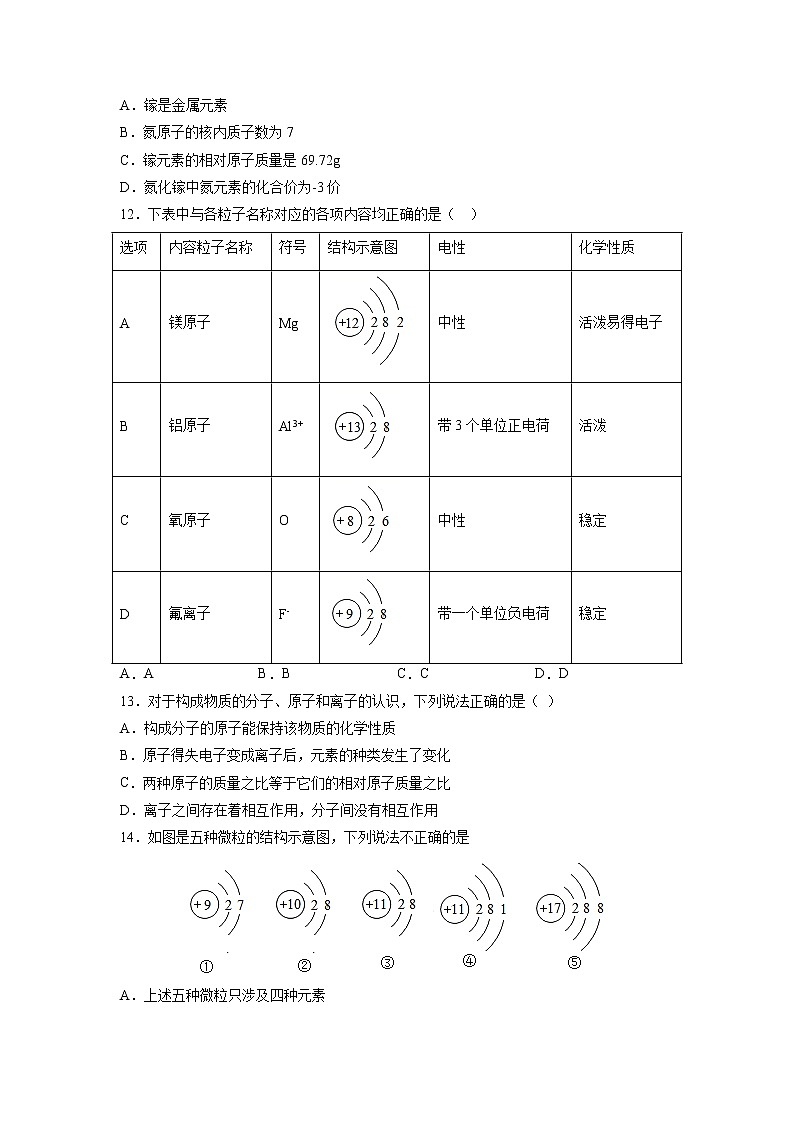 A．镓是金属元素

B．氮原子的核内质子数为 7

C．镓元素的相对原子质量是 69.72g

D．氮化镓中氮元素的化合价为-3 价

12．下表中与各粒子名称对应的各项内容均正确的是（    ）

| 选项 | 内容粒子名称 | 符号 | 结构示意图 | 电性 | 化学性质 |
|---|---|---|---|---|---|
| A | 镁原子 | Mg | +12 2 8 2 | 中性 | 活泼易得电子 |
| B | 铝原子 | $Al^{3+}$ | +13 2 8 | 带 3 个单位正电荷 | 活泼 |
| C | 氧原子 | O | +8 2 6 | 中性 | 稳定 |
| D | 氟离子 | $F^-$ | +9 2 8 | 带一个单位负电荷 | 稳定 |

A．A　　B．B　　C．C　　D．D

13．对于构成物质的分子、原子和离子的认识，下列说法正确的是（  ）

A．构成分子的原子能保持该物质的化学性质

B．原子得失电子变成离子后，元素的种类发生了变化

C．两种原子的质量之比等于它们的相对原子质量之比

D．离子之间存在着相互作用，分子间没有相互作用

14．如图是五种微粒的结构示意图，下列说法不正确的是

+9 2 7　+10 2 8　+11 2 8　+11 2 8 1　+17 2 8 8

①　②　③　④　⑤

A．上述五种微粒只涉及四种元素